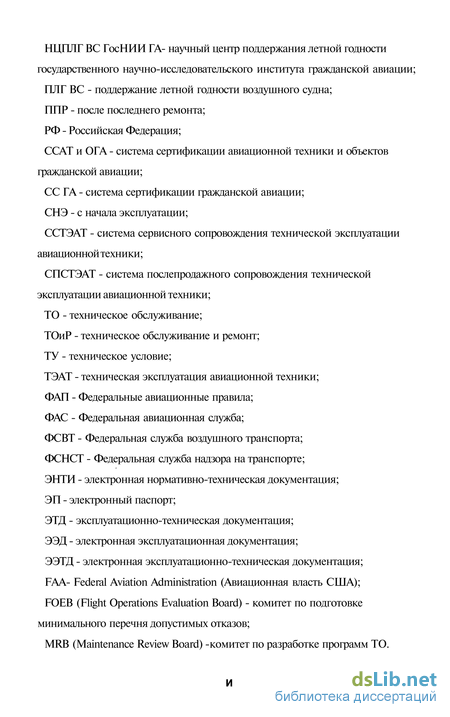 НЦПЛГ ВС ГосНИИ ГА- научный центр поддержания летной годности государственного научно-исследовательского института гражданской авиации;

ПЛГ ВС - поддержание летной годности воздушного судна;

ППР - после последнего ремонта;

РФ - Российская Федерация;

ССАТ и ОГА - система сертификации авиационной техники и объектов гражданской авиации;

СС ГА - система сертификации гражданской авиации;

СНЭ - с начала эксплуатации;

ССТЭАТ - система сервисного сопровождения технической эксплуатации авиационной техники;

СПСТЭАТ - система послепродажного сопровождения технической эксплуатации авиационной техники;

ТО - техническое обслуживание;

ТОиР - техническое обслуживание и ремонт;

ТУ - техническое условие;

ТЭАТ - техническая эксплуатация авиационной техники;

ФАП - Федеральные авиационные правила;

ФАС - Федеральная авиационная служба;

ФСВТ - Федеральная служба воздушного транспорта;

ФСНСТ - Федеральная служба надзора на транспорте;

ЭНТИ - электронная нормативно-техническая документация;

ЭП - электронный паспорт;

ЭТД - эксплуатационно-техническая документация;

ЭЭД - электронная эксплуатационная документация;

ЭЭТД - электронная эксплуатационно-техническая документация;

FAA- Federal Aviation Administration (Авиационная власть США);

FOEB (Flight Operations Evaluation Board) - комитет по подготовке минимального перечня допустимых отказов;

MRB (Maintenance Review Board) -комитет по разработке программ ТО.

и

dsLib.net
библиотека диссертаций